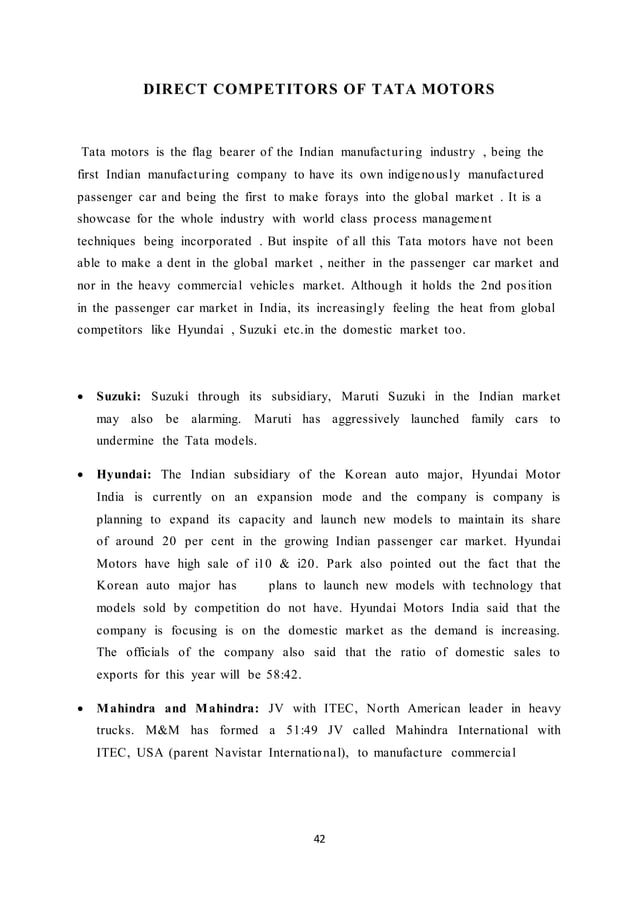 DIRECT COMPETITORS OF TATA MOTORS

Tata motors is the flag bearer of the Indian manufacturing industry , being the first Indian manufacturing company to have its own indigenously manufactured passenger car and being the first to make forays into the global market . It is a showcase for the whole industry with world class process management techniques being incorporated . But inspite of all this Tata motors have not been able to make a dent in the global market , neither in the passenger car market and nor in the heavy commercial vehicles market. Although it holds the 2nd position in the passenger car market in India, its increasingly feeling the heat from global competitors like Hyundai , Suzuki etc.in the domestic market too.

• Suzuki: Suzuki through its subsidiary, Maruti Suzuki in the Indian market may also be alarming. Maruti has aggressively launched family cars to undermine the Tata models.

• Hyundai: The Indian subsidiary of the Korean auto major, Hyundai Motor India is currently on an expansion mode and the company is company is planning to expand its capacity and launch new models to maintain its share of around 20 per cent in the growing Indian passenger car market. Hyundai Motors have high sale of i10 & i20. Park also pointed out the fact that the Korean auto major has plans to launch new models with technology that models sold by competition do not have. Hyundai Motors India said that the company is focusing is on the domestic market as the demand is increasing. The officials of the company also said that the ratio of domestic sales to exports for this year will be 58:42.

• Mahindra and Mahindra: JV with ITEC, North American leader in heavy trucks. M&M has formed a 51:49 JV called Mahindra International with ITEC, USA (parent Navistar International), to manufacture commercial

42